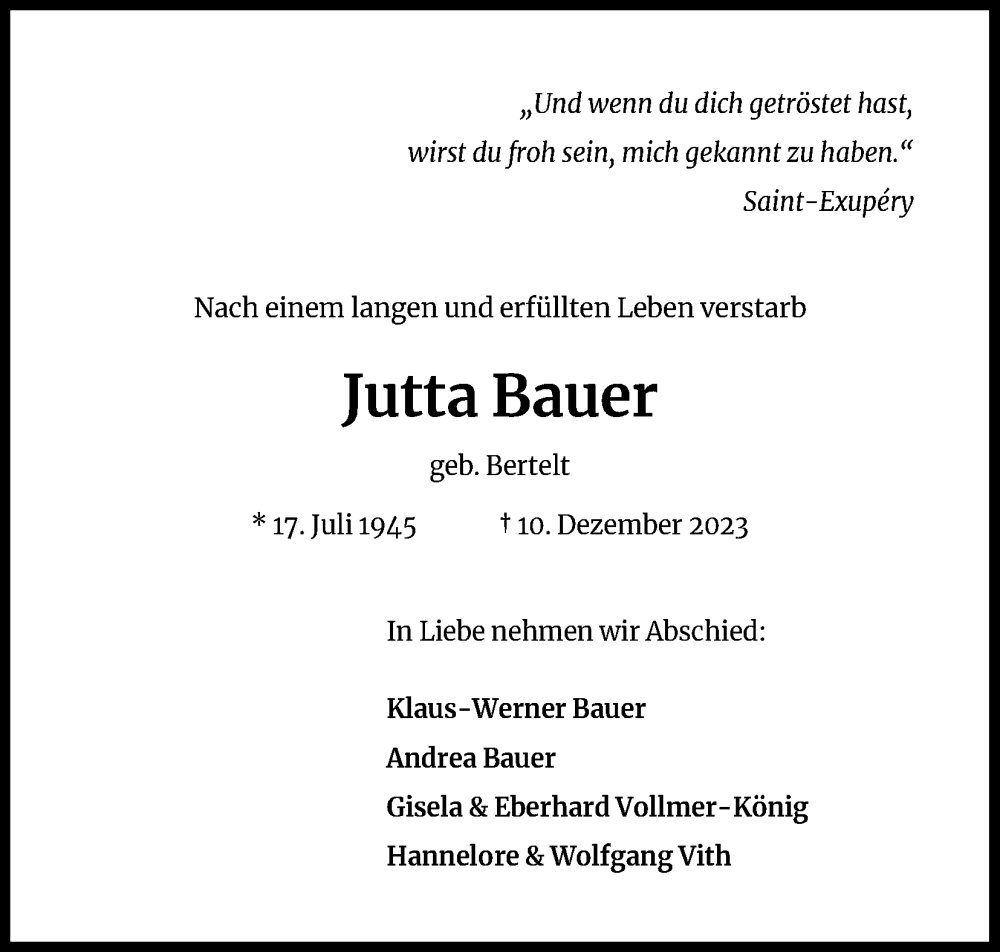 „Und wenn du dich getröstet hast,
wirst du froh sein, mich gekannt zu haben.“
Saint-Exupéry

Nach einem langen und erfüllten Leben verstarb

Jutta Bauer

geb. Bertelt

* 17. Juli 1945 † 10. Dezember 2023

In Liebe nehmen wir Abschied:

Klaus-Werner Bauer
Andrea Bauer
Gisela & Eberhard Vollmer-König
Hannelore & Wolfgang Vith